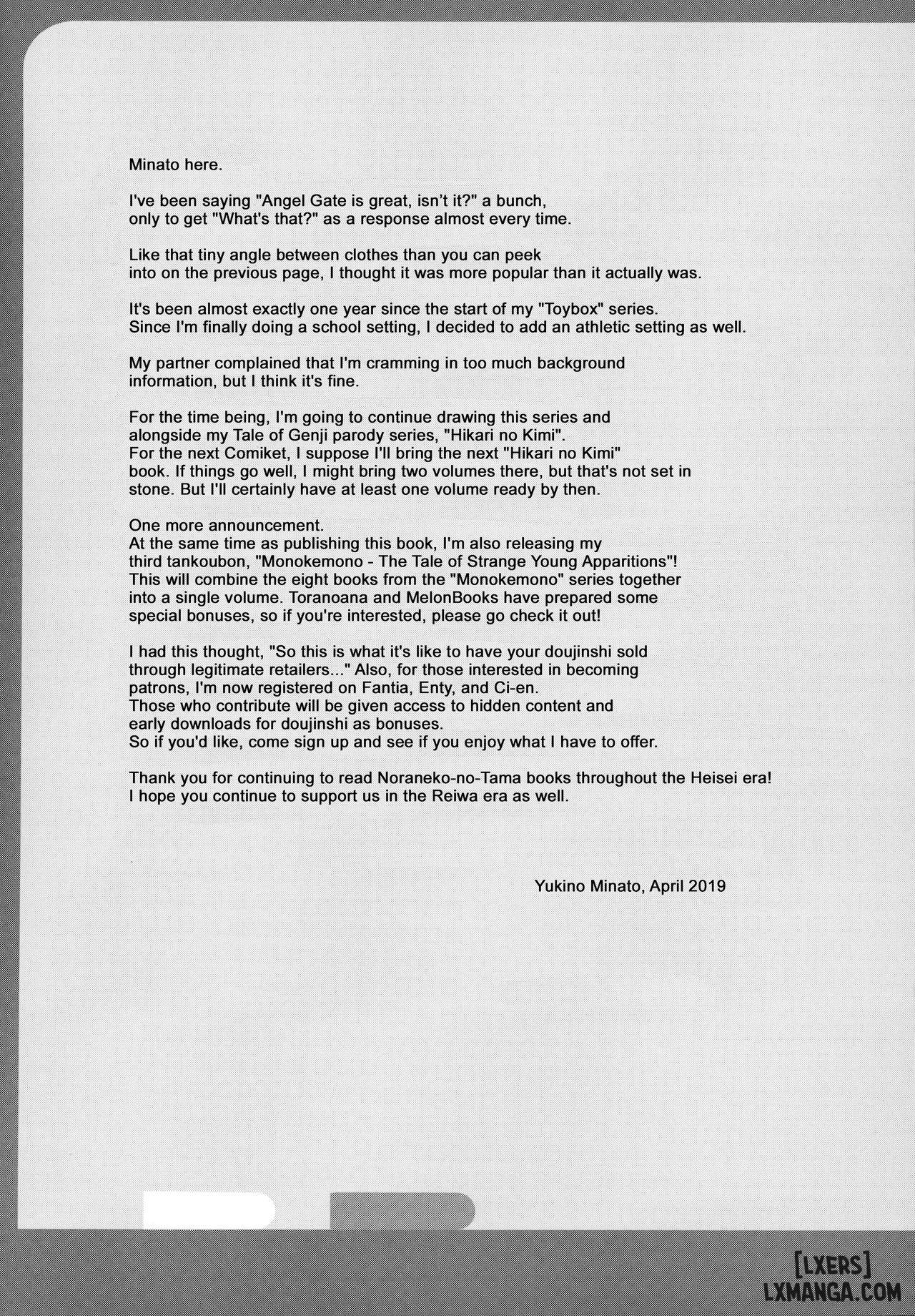 Minato here.

I've been saying "Angel Gate is great, isn't it?" a bunch, only to get "What's that?" as a response almost every time.

Like that tiny angle between clothes than you can peek into on the previous page, I thought it was more popular than it actually was.

It's been almost exactly one year since the start of my "Toybox" series. Since I'm finally doing a school setting, I decided to add an athletic setting as well.

My partner complained that I'm cramming in too much background information, but I think it's fine.

For the time being, I'm going to continue drawing this series and alongside my Tale of Genji parody series, "Hikari no Kimi". For the next Comiket, I suppose I'll bring the next "Hikari no Kimi" book. If things go well, I might bring two volumes there, but that's not set in stone. But I'll certainly have at least one volume ready by then.

One more announcement. At the same time as publishing this book, I'm also releasing my third tankoubon, "Monokemono - The Tale of Strange Young Apparitions"! This will combine the eight books from the "Monokemono" series together into a single volume. Toranoana and MelonBooks have prepared some special bonuses, so if you're interested, please go check it out!

I had this thought, "So this is what it's like to have your doujinshi sold through legitimate retailers..." Also, for those interested in becoming patrons, I'm now registered on Fantia, Enty, and Ci-en. Those who contribute will be given access to hidden content and early downloads for doujinshi as bonuses. So if you'd like, come sign up and see if you enjoy what I have to offer.

Thank you for continuing to read Noraneko-no-Tama books throughout the Heisei era! I hope you continue to support us in the Reiwa era as well.

Yukino Minato, April 2019

[LXERS]
LXMANGA.COM